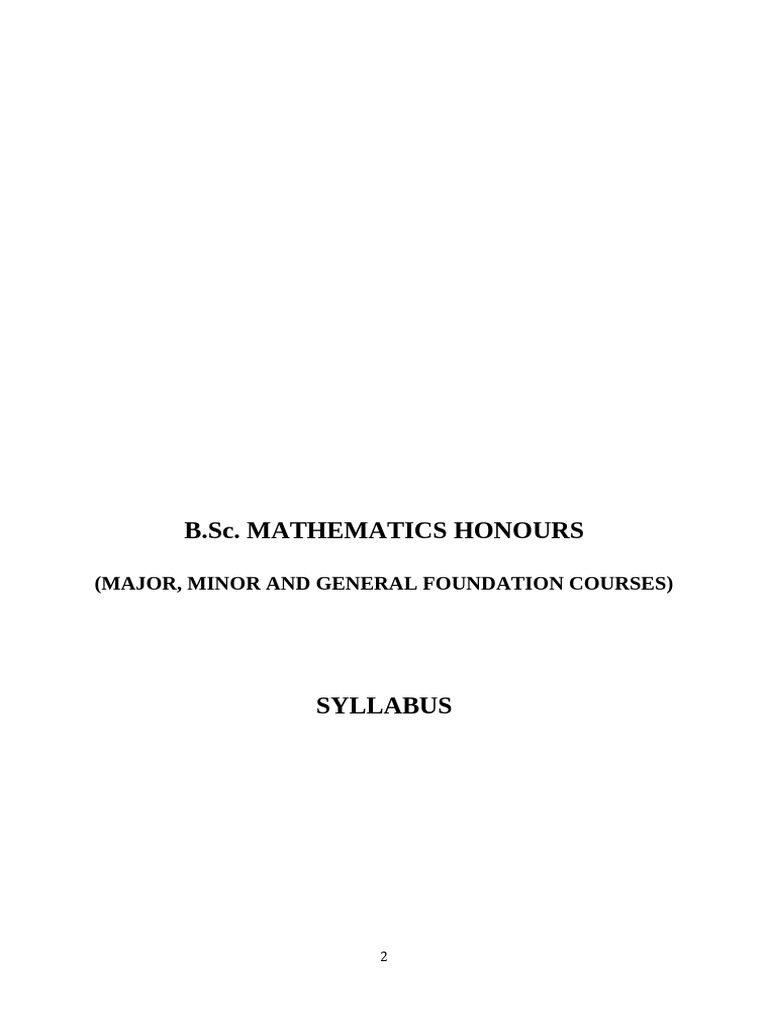 B.Sc. MATHEMATICS HONOURS

(MAJOR, MINOR AND GENERAL FOUNDATION COURSES)

SYLLABUS

2